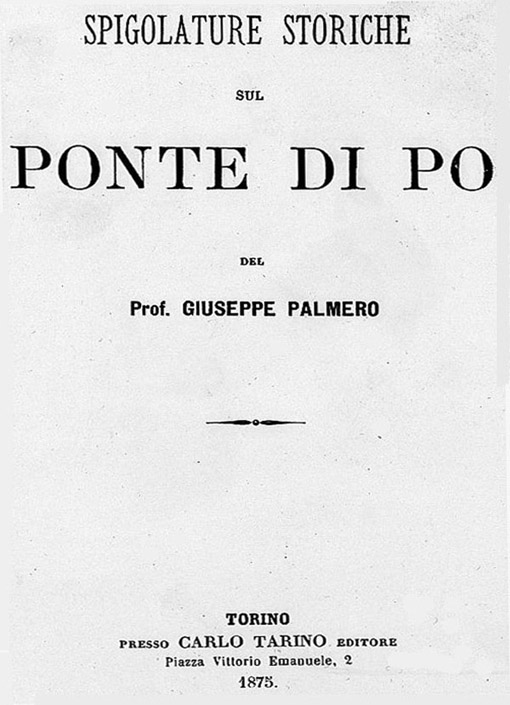 SPIGOLATURE STORICHE

SUL

PONTE DI PO

DEL

Prof. GIUSEPPE PALMERO

TORINO
PRESSO CARLO TARINO EDITORE
Piazza Vittorio Emanuele, 2
1875.